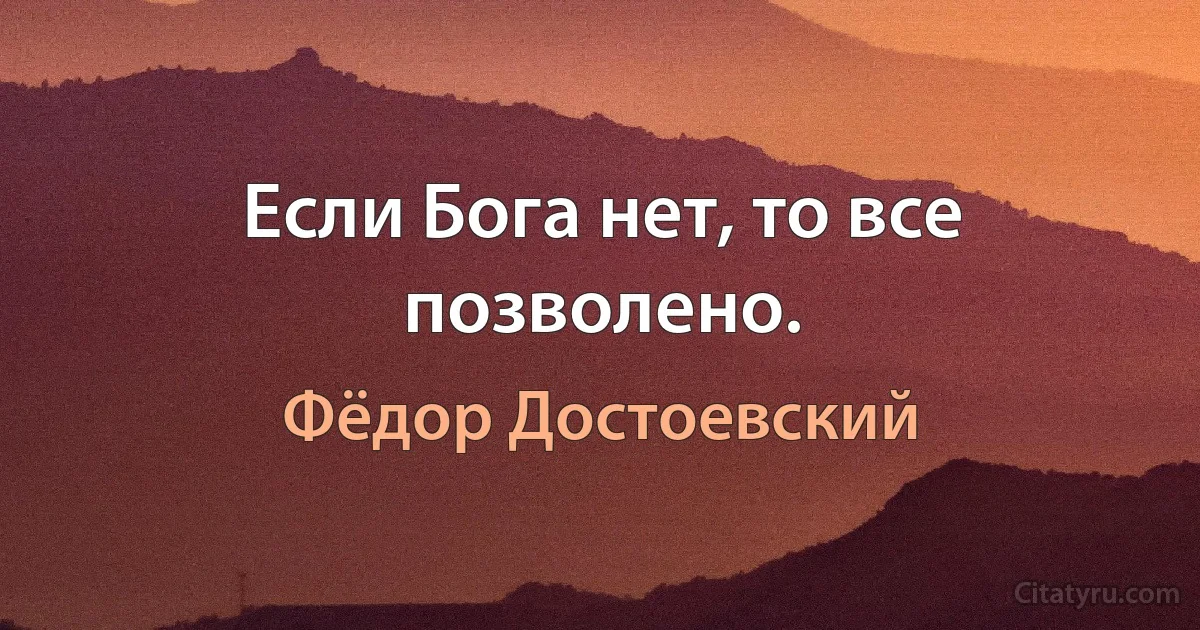 Если Бога нет, то все позволено.

Фёдор Достоевский

Citatyru.com